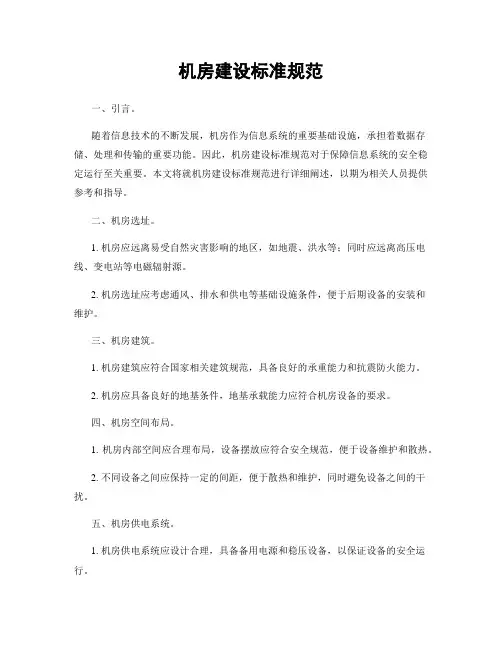 机房建设标准规范

一、引言。

随着信息技术的不断发展，机房作为信息系统的重要基础设施，承担着数据存储、处理和传输的重要功能。因此，机房建设标准规范对于保障信息系统的安全稳定运行至关重要。本文将就机房建设标准规范进行详细阐述，以期为相关人员提供参考和指导。

二、机房选址。

1. 机房应远离易受自然灾害影响的地区，如地震、洪水等；同时应远离高压电线、变电站等电磁辐射源。

2. 机房选址应考虑通风、排水和供电等基础设施条件，便于后期设备的安装和维护。

三、机房建筑。

1. 机房建筑应符合国家相关建筑规范，具备良好的承重能力和抗震防火能力。

2. 机房应具备良好的地基条件，地基承载能力应符合机房设备的要求。

四、机房空间布局。

1. 机房内部空间应合理布局，设备摆放应符合安全规范，便于设备维护和散热。

2. 不同设备之间应保持一定的间距，便于散热和维护，同时避免设备之间的干扰。

五、机房供电系统。

1. 机房供电系统应设计合理，具备备用电源和稳压设备，以保证设备的安全运行。